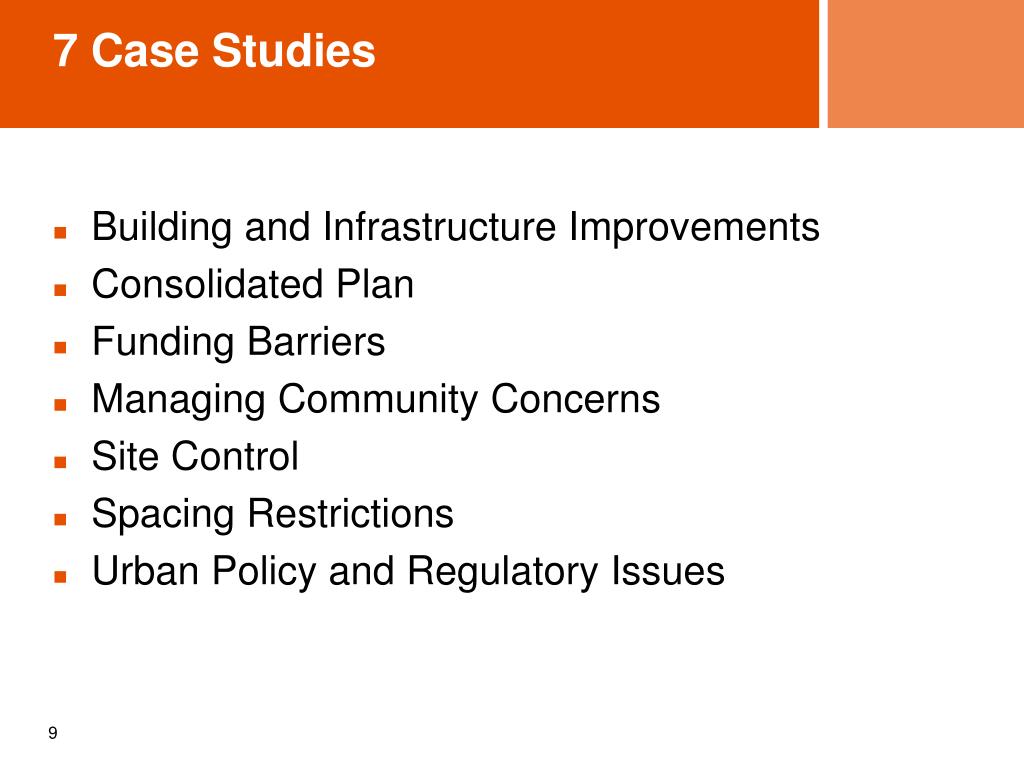 7 Case Studies

- Building and Infrastructure Improvements
- Consolidated Plan
- Funding Barriers
- Managing Community Concerns
- Site Control
- Spacing Restrictions
- Urban Policy and Regulatory Issues

9